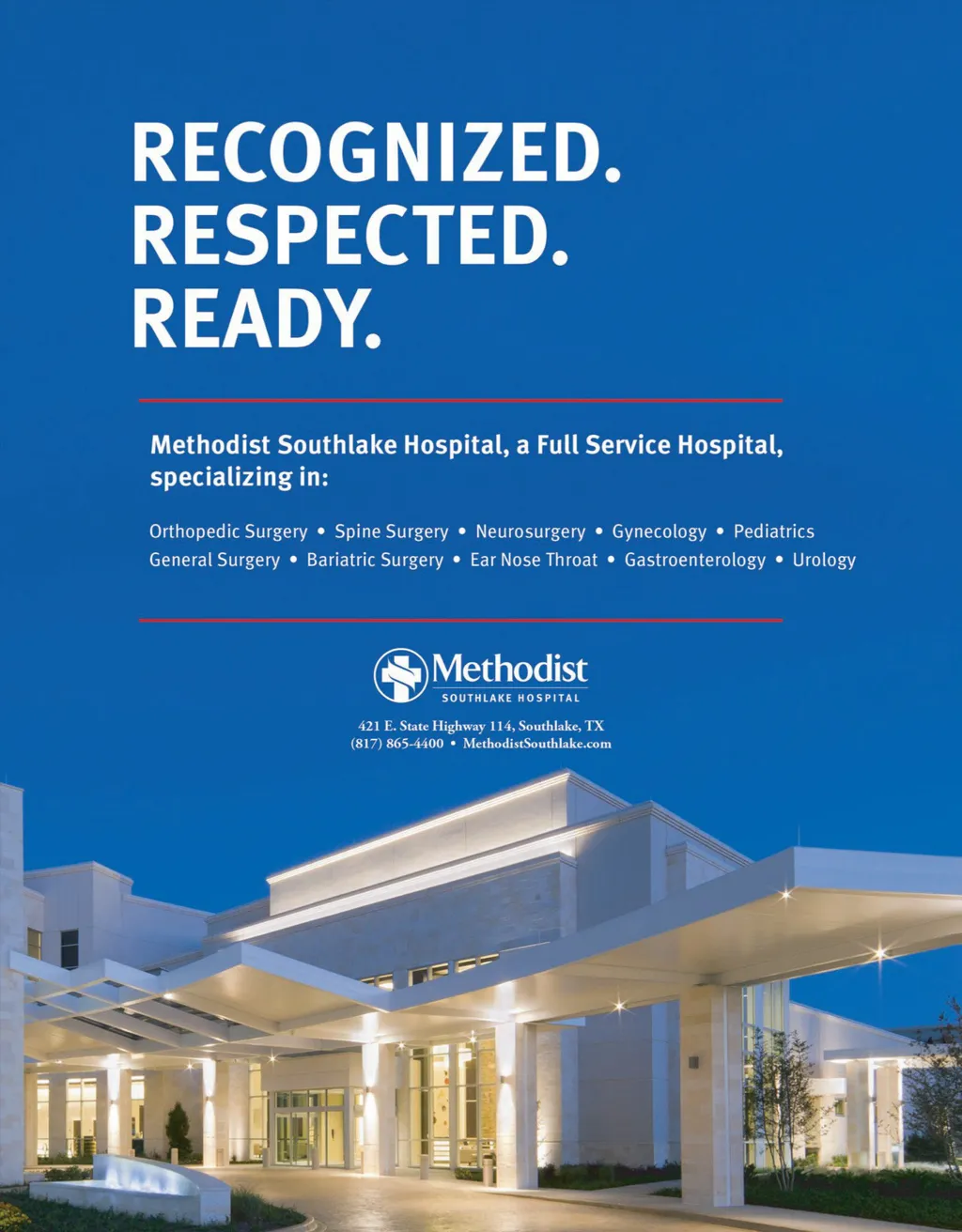 RECOGNIZED.
RESPECTED.
READY.

Methodist Southlake Hospital, a Full Service Hospital, specializing in:

Orthopedic Surgery • Spine Surgery • Neurosurgery • Gynecology • Pediatrics
General Surgery • Bariatric Surgery • Ear Nose Throat • Gastroenterology • Urology

Methodist
SOUTHLAKE HOSPITAL

421 E. State Highway 114, Southlake, TX
(817) 865-4400 • MethodistSouthlake.com